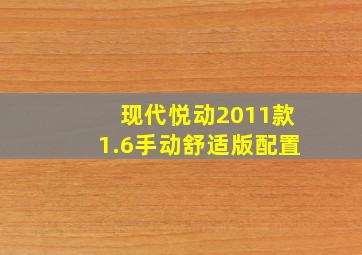 现代悦动2011款
1.6手动舒适版配置